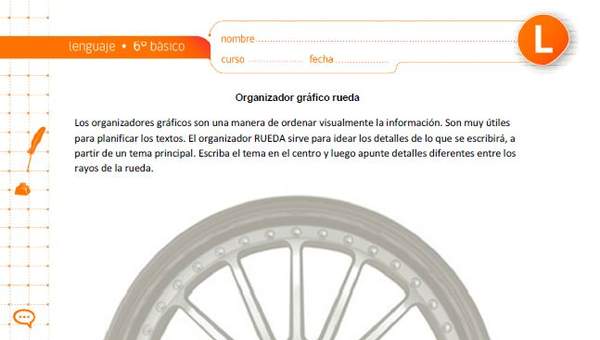 lenguaje • 6º básico

nombre

curso fecha

L

Organizador gráfico rueda

Los organizadores gráficos son una manera de ordenar visualmente la información. Son muy útiles para planificar los textos. El organizador RUEDA sirve para idear los detalles de lo que se escribirá, a partir de un tema principal. Escriba el tema en el centro y luego apunte detalles diferentes entre los rayos de la rueda.